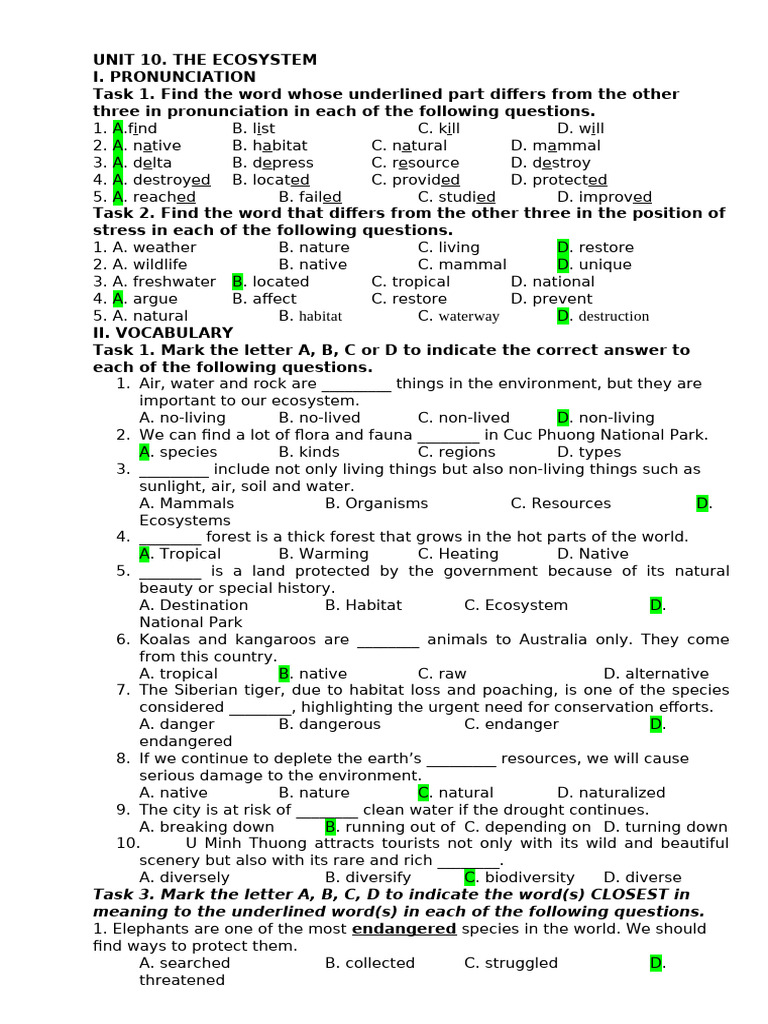 UNIT 10. THE ECOSYSTEM
I. PRONUNCIATION
Task 1. Find the word whose underlined part differs from the other three in pronunciation in each of the following questions.
1. A.find B. list C. kill D. will
2. A. native B. habitat C. natural D. mammal
3. A. delta B. depress C. resource D. destroy
4. A. destroyed B. located C. provided D. protected
5. A. reached B. failed C. studied D. improved
Task 2. Find the word that differs from the other three in the position of stress in each of the following questions.
1. A. weather B. nature C. living D. restore
2. A. wildlife B. native C. mammal D. unique
3. A. freshwater B. located C. tropical D. national
4. A. argue B. affect C. restore D. prevent
5. A. natural B. habitat C. waterway D. destruction
II. VOCABULARY
Task 1. Mark the letter A, B, C or D to indicate the correct answer to each of the following questions.
1. Air, water and rock are _________ things in the environment, but they are important to our ecosystem.
A. no-living B. no-lived C. non-lived D. non-living
2. We can find a lot of flora and fauna ________ in Cuc Phuong National Park.
A. species B. kinds C. regions D. types
3. _________ include not only living things but also non-living things such as sunlight, air, soil and water.
A. Mammals B. Organisms C. Resources D. Ecosystems
4. ________ forest is a thick forest that grows in the hot parts of the world.
A. Tropical B. Warming C. Heating D. Native
5. ________ is a land protected by the government because of its natural beauty or special history.
A. Destination B. Habitat C. Ecosystem D. National Park
6. Koalas and kangaroos are ________ animals to Australia only. They come from this country.
A. tropical B. native C. raw D. alternative
7. The Siberian tiger, due to habitat loss and poaching, is one of the species considered ________, highlighting the urgent need for conservation efforts.
A. danger B. dangerous C. endanger D. endangered
8. If we continue to deplete the earth's _________ resources, we will cause serious damage to the environment.
A. native B. nature C. natural D. naturalized
9. The city is at risk of ________ clean water if the drought continues.
A. breaking down B. running out of C. depending on D. turning down
10. U Minh Thuong attracts tourists not only with its wild and beautiful scenery but also with its rare and rich ________.
A. diversely B. diversify C. biodiversity D. diverse
Task 3. Mark the letter A, B, C, D to indicate the word(s) CLOSEST in meaning to the underlined word(s) in each of the following questions.
1. Elephants are one of the most endangered species in the world. We should find ways to protect them.
A. searched B. collected C. struggled D. threatened